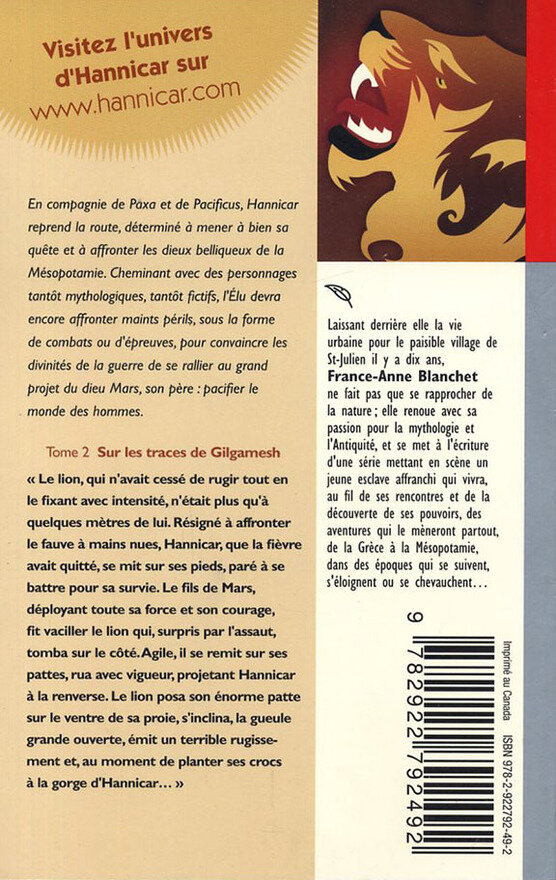 Visitez l'univers d'Hannicar sur www.hannicar.com

En compagnie de Pàxa et de Pacificus, Hannicar reprend la route, déterminé à mener à bien sa quête et à affronter les dieux belliqueux de la Mésopotamie. Cheminant avec des personnages tantôt mythologiques, tantôt fictifs, l'Élu devra encore affronter maints périls, sous la forme de combats ou d'épreuves, pour convaincre les divinités de la guerre de se rallier au grand projet du dieu Mars, son père : pacifier le monde des hommes.

Tome 2 Sur les traces de Gilgamesh

« Le lion, qui n'avait cessé de rugir tout en le fixant avec intensité, n'était plus qu'à quelques mètres de lui. Résigné à affronter le fauve à mains nues, Hannicar, que la fièvre avait quitté, se mit sur ses pieds, paré à se battre pour sa survie. Le fils de Mars, déployant toute sa force et son courage, fit vaciller le lion qui, surpris par l'assaut, tomba sur le côté. Agile, il se remit sur ses pattes, rua avec vigueur, projetant Hannicar à la renverse. Le lion posa son énorme patte sur le ventre de sa proie, s'inclina, la gueule grande ouverte, émit un terrible rugissement et, au moment de planter ses crocs à la gorge d'Hannicar… »

Laissant derrière elle la vie urbaine pour le paisible village de St-Julien il y a dix ans, France-Anne Blanchet ne fait pas que se rapprocher de la nature ; elle renoue avec sa passion pour la mythologie et l'Antiquité, et se met à l'écriture d'une série mettant en scène un jeune esclave affranchi qui vivra, au fil de ses rencontres et de la découverte de ses pouvoirs, des aventures qui le mèneront partout, de la Grèce à la Mésopotamie, dans des époques qui se suivent, s'éloignent ou se chevauchent…

9 782922 792492

Imprimé au Canada

ISBN 978-2-922792-49-2